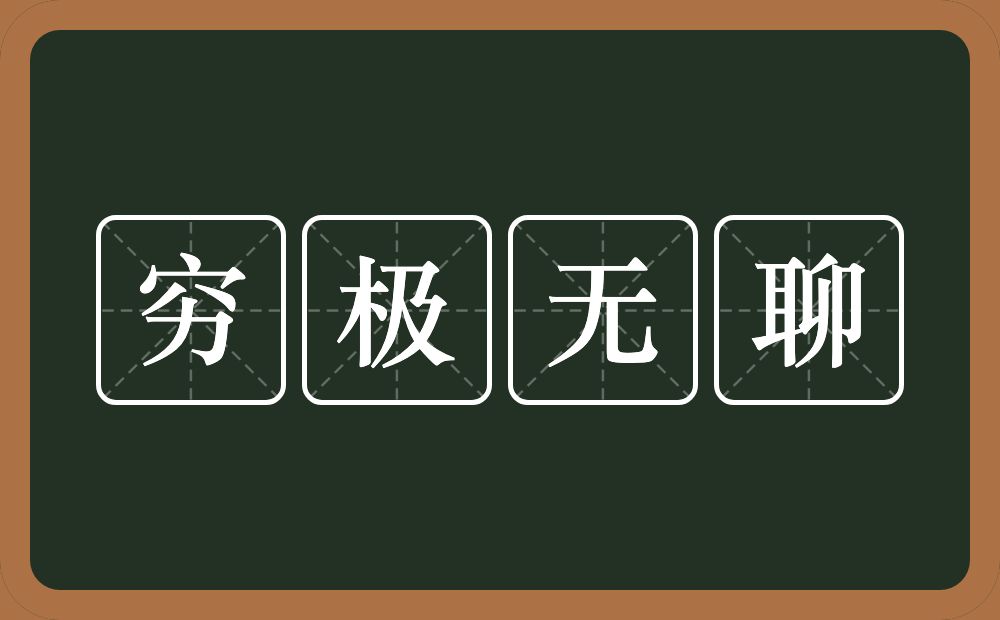 穷极无聊